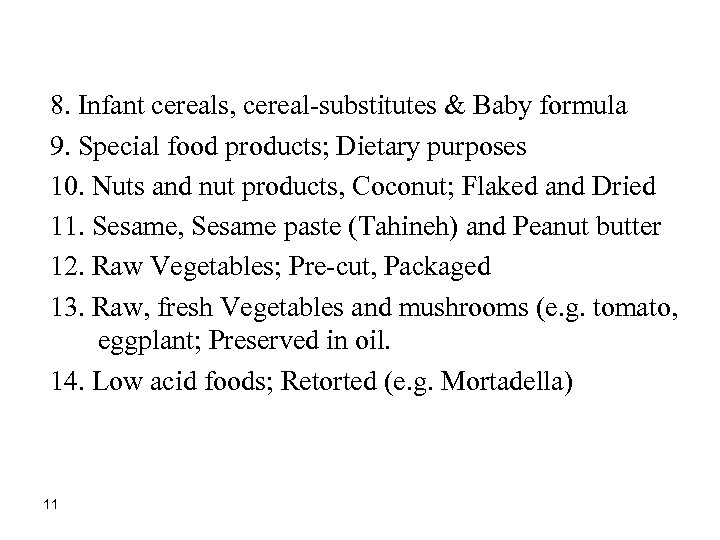 8. Infant cereals, cereal-substitutes & Baby formula

9. Special food products; Dietary purposes

10. Nuts and nut products, Coconut; Flaked and Dried

11. Sesame, Sesame paste (Tahineh) and Peanut butter

12. Raw Vegetables; Pre-cut, Packaged

13. Raw, fresh Vegetables and mushrooms (e.g. tomato, eggplant; Preserved in oil.

14. Low acid foods; Retorted (e.g. Mortadella)

11